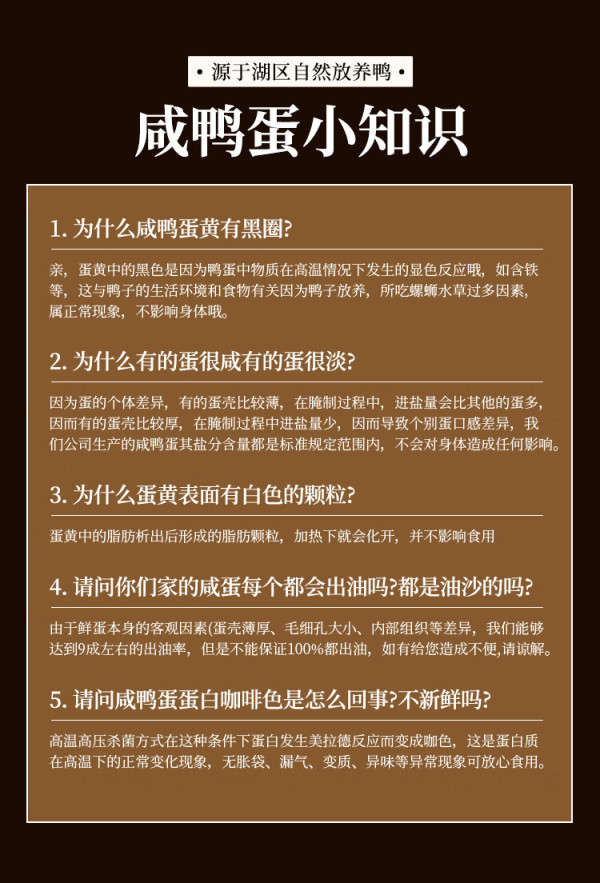 • 源于湖区自然放养鸭 •

咸鸭蛋小知识

1. 为什么咸鸭蛋黄有黑圈?

亲，蛋黄中的黑色是因为鸭蛋中物质在高温情况下发生的显色反应哦，如含铁等，这与鸭子的生活环境和食物有关因为鸭子放养，所吃螺蛳水草过多因素，属正常现象，不影响身体哦。

2. 为什么有的蛋很咸有的蛋很淡?

因为蛋的个体差异，有的蛋壳比较薄，在腌制过程中，进盐量会比其他的蛋多，因而有的蛋壳比较厚，在腌制过程中进盐量少，因而导致个别蛋口感差异，我们公司生产的咸鸭蛋其盐分含量都是标准规定范围内，不会对身体造成任何影响。

3. 为什么蛋黄表面有白色的颗粒?

蛋黄中的脂肪析出后形成的脂肪颗粒，加热下就会化开，并不影响食用

4. 请问你们家的咸蛋每个都会出油吗?都是油沙的吗?

由于鲜蛋本身的客观因素(蛋壳薄厚、毛细孔大小、内部组织等差异，我们能够达到9成左右的出油率，但是不能保证100%都出油，如有给您造成不便,请谅解。

5. 请问咸鸭蛋蛋白咖啡色是怎么回事?不新鲜吗?

高温高压杀菌方式在这种条件下蛋白发生美拉德反应而变成咖色，这是蛋白质在高温下的正常变化现象，无胀袋、漏气、变质、异味等异常现象可放心食用。